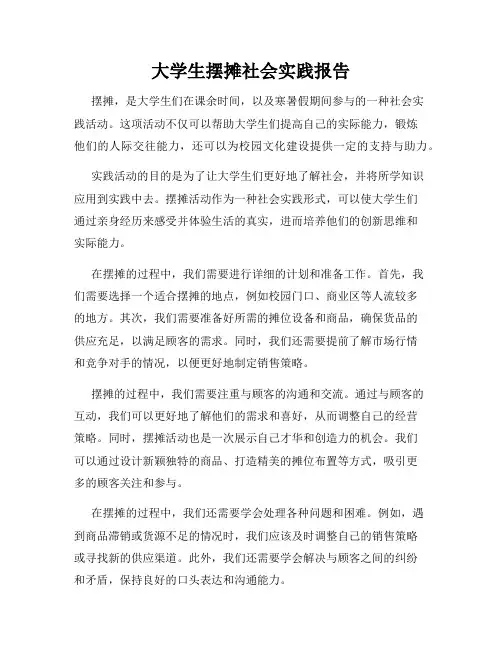 大学生摆摊社会实践报告

摆摊，是大学生们在课余时间，以及寒暑假期间参与的一种社会实践活动。这项活动不仅可以帮助大学生们提高自己的实际能力，锻炼他们的人际交往能力，还可以为校园文化建设提供一定的支持与助力。

实践活动的目的是为了让大学生们更好地了解社会，并将所学知识应用到实践中去。摆摊活动作为一种社会实践形式，可以使大学生们通过亲身经历来感受并体验生活的真实，进而培养他们的创新思维和实际能力。

在摆摊的过程中，我们需要进行详细的计划和准备工作。首先，我们需要选择一个适合摆摊的地点，例如校园门口、商业区等人流较多的地方。其次，我们需要准备好所需的摊位设备和商品，确保货品的供应充足，以满足顾客的需求。同时，我们还需要提前了解市场行情和竞争对手的情况，以便更好地制定销售策略。

摆摊的过程中，我们需要注重与顾客的沟通和交流。通过与顾客的互动，我们可以更好地了解他们的需求和喜好，从而调整自己的经营策略。同时，摆摊活动也是一次展示自己才华和创造力的机会。我们可以通过设计新颖独特的商品、打造精美的摊位布置等方式，吸引更多的顾客关注和参与。

在摆摊的过程中，我们还需要学会处理各种问题和困难。例如，遇到商品滞销或货源不足的情况时，我们应该及时调整自己的销售策略或寻找新的供应渠道。此外，我们还需要学会解决与顾客之间的纠纷和矛盾，保持良好的口头表达和沟通能力。